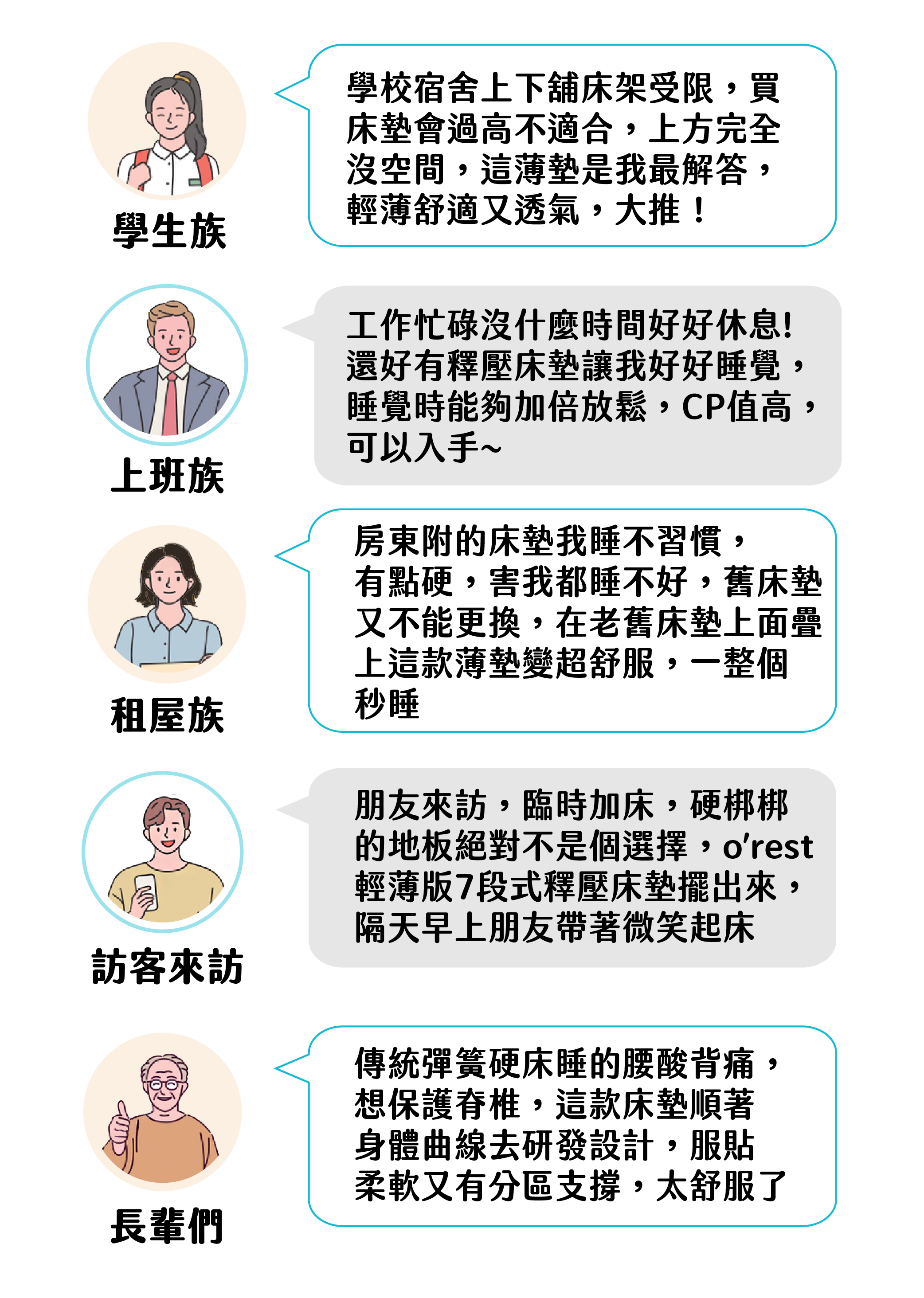 學生族

學校宿舍上下舖床架受限，買床墊會過高不適合，上方完全沒空間，這薄墊是我最解答，輕薄舒適又透氣，大推！

上班族

工作忙碌沒什麼時間好好休息!還好有釋壓床墊讓我好好睡覺，睡覺時能夠加倍放鬆，CP值高，可以入手~

租屋族

房東附的床墊我睡不習慣，有點硬，害我都睡不好，舊床墊又不能更換，在老舊床墊上面疊上這款薄墊變超舒服，一整個秒睡

訪客來訪

朋友來訪，臨時加床，硬梆梆的地板絕對不是個選擇，o'rest輕薄版7段式釋壓床墊擺出來，隔天早上朋友帶著微笑起床

長輩們

傳統彈簧硬床睡的腰酸背痛，想保護脊椎，這款床墊順著身體曲線去研發設計，服貼柔軟又有分區支撐，太舒服了